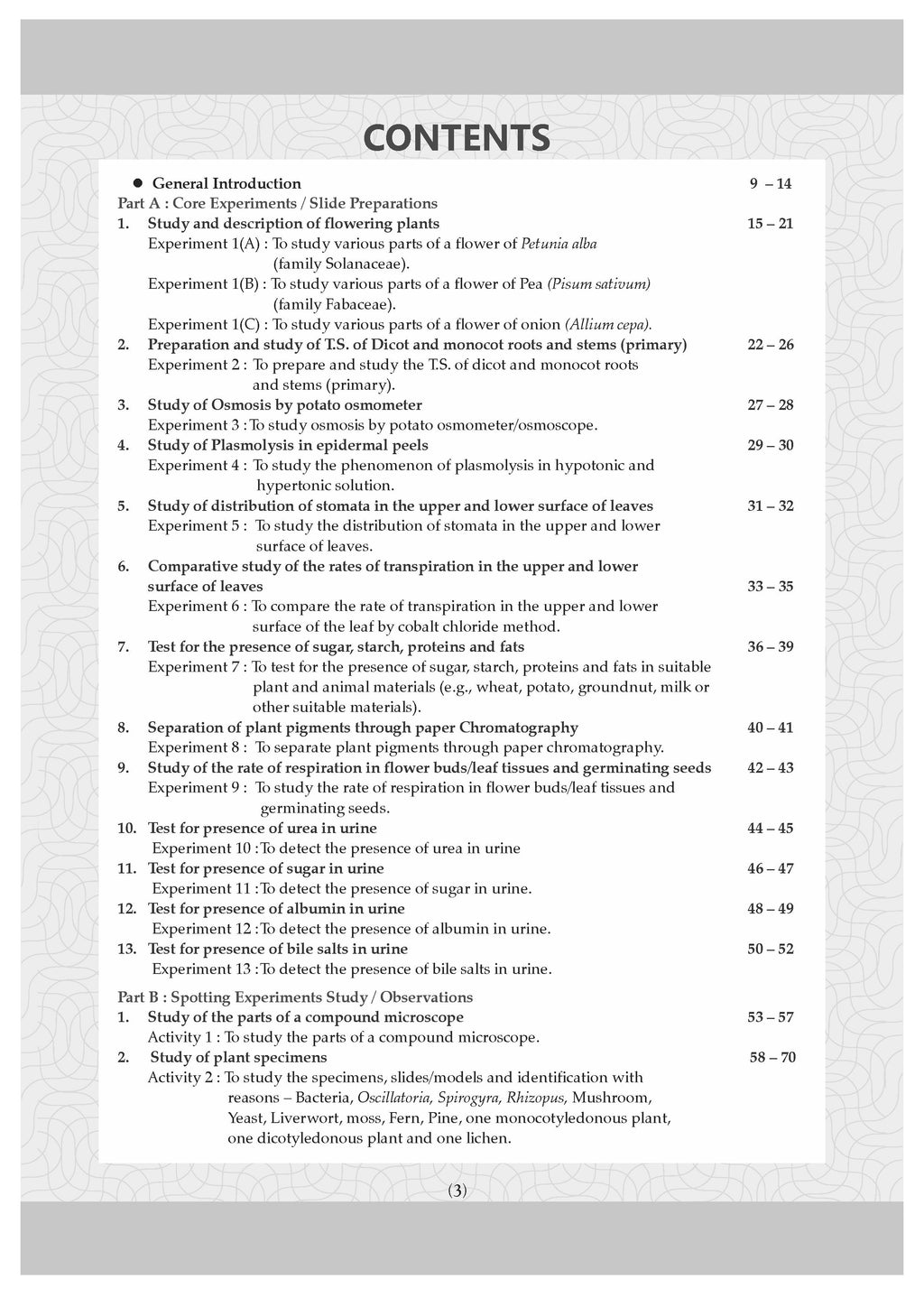 CONTENTS

● General Introduction 9 – 14

Part A : Core Experiments / Slide Preparations

1. Study and description of flowering plants 15 – 21

Experiment 1(A) : To study various parts of a flower of Petunia alba (family Solanaceae).

Experiment 1(B) : To study various parts of a flower of Pea (Pisum sativum) (family Fabaceae).

Experiment 1(C) : To study various parts of a flower of onion (Allium cepa).

2. Preparation and study of T.S. of Dicot and monocot roots and stems (primary) 22 – 26

Experiment 2 : To prepare and study the T.S. of dicot and monocot roots and stems (primary).

3. Study of Osmosis by potato osmometer 27 – 28

Experiment 3 : To study osmosis by potato osmometer/osmoscope.

4. Study of Plasmolysis in epidermal peels 29 – 30

Experiment 4 : To study the phenomenon of plasmolysis in hypotonic and hypertonic solution.

5. Study of distribution of stomata in the upper and lower surface of leaves 31 – 32

Experiment 5 : To study the distribution of stomata in the upper and lower surface of leaves.

6. Comparative study of the rates of transpiration in the upper and lower surface of leaves 33 – 35

Experiment 6 : To compare the rate of transpiration in the upper and lower surface of the leaf by cobalt chloride method.

7. Test for the presence of sugar, starch, proteins and fats 36 – 39

Experiment 7 : To test for the presence of sugar, starch, proteins and fats in suitable plant and animal materials (e.g., wheat, potato, groundnut, milk or other suitable materials).

8. Separation of plant pigments through paper Chromatography 40 – 41

Experiment 8 : To separate plant pigments through paper chromatography.

9. Study of the rate of respiration in flower buds/leaf tissues and germinating seeds 42 – 43

Experiment 9 : To study the rate of respiration in flower buds/leaf tissues and germinating seeds.

10. Test for presence of urea in urine 44 – 45

Experiment 10 : To detect the presence of urea in urine

11. Test for presence of sugar in urine 46 – 47

Experiment 11 : To detect the presence of sugar in urine.

12. Test for presence of albumin in urine 48 – 49

Experiment 12 : To detect the presence of albumin in urine.

13. Test for presence of bile salts in urine 50 – 52

Experiment 13 : To detect the presence of bile salts in urine.

Part B : Spotting Experiments Study / Observations

1. Study of the parts of a compound microscope 53 – 57

Activity 1 : To study the parts of a compound microscope.

2. Study of plant specimens 58 – 70

Activity 2 : To study the specimens, slides/models and identification with reasons – Bacteria, Oscillatoria, Spirogyra, Rhizopus, Mushroom, Yeast, Liverwort, moss, Fern, Pine, one monocotyledonous plant, one dicotyledonous plant and one lichen.

(3)